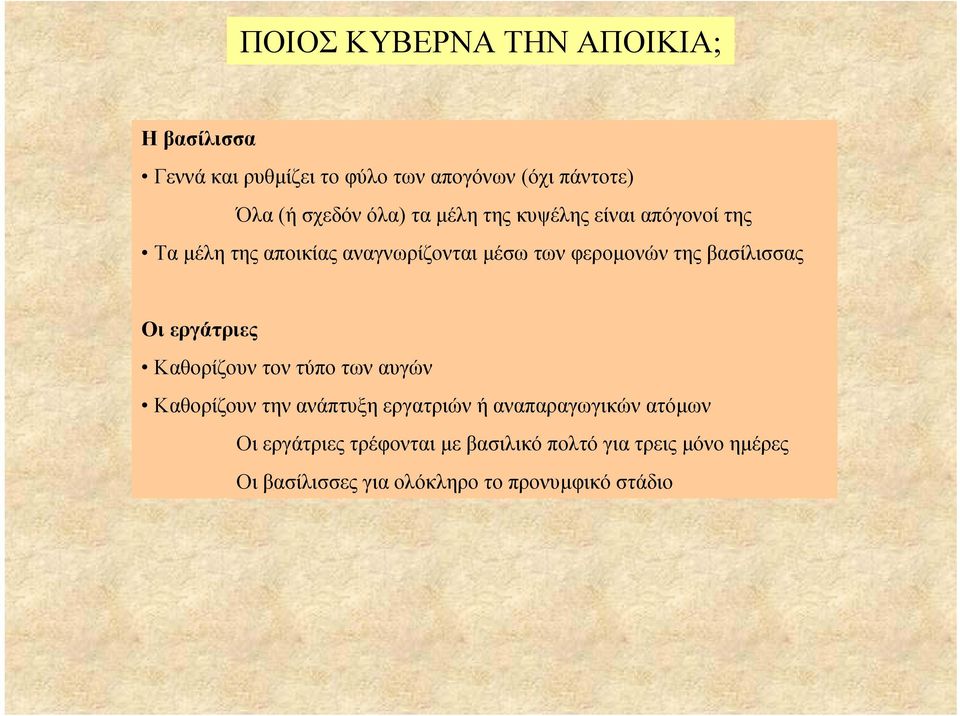 ΠΟΙΟΣ ΚΥΒΕΡΝΑ ΤΗΝ ΑΠΟΙΚΙΑ;

Η βασίλισσα

• Γεννά και ρυθμίζει το φύλο των απογόνων (όχι πάντοτε)

Όλα (ή σχεδόν όλα) τα μέλη της κυψέλης είναι απόγονοί της

• Τα μέλη της αποικίας αναγνωρίζονται μέσω των φερομονών της βασίλισσας

Οι εργάτριες

• Καθορίζουν τον τύπο των αυγών

• Καθορίζουν την ανάπτυξη εργατριών ή αναπαραγωγικών ατόμων

Οι εργάτριες τρέφονται με βασιλικό πολτό για τρεις μόνο ημέρες

Οι βασίλισσες για ολόκληρο το προνυμφικό στάδιο